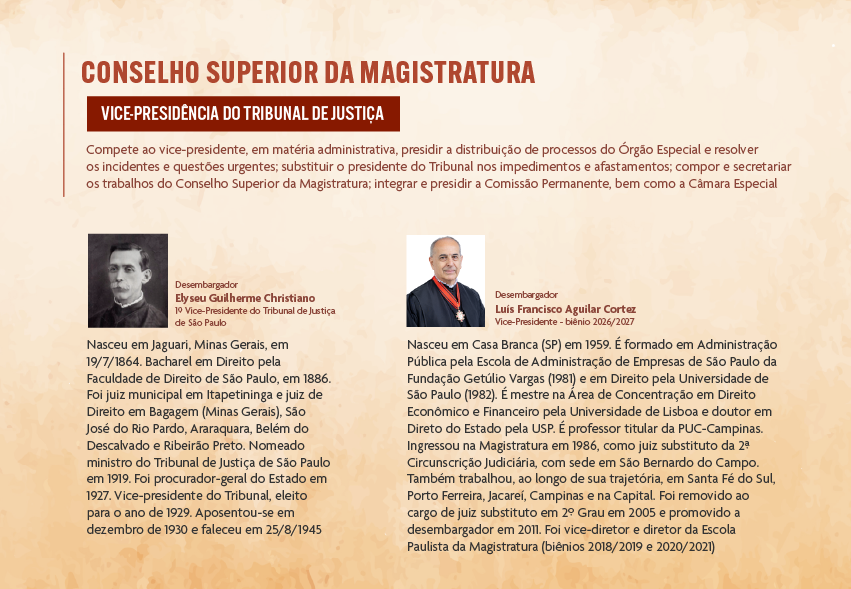 CONSELHO SUPERIOR DA MAGISTRATURA

VICE-PRESIDÊNCIA DO TRIBUNAL DE JUSTIÇA

Compete ao vice-presidente, em matéria administrativa, presidir a distribuição de processos do Órgão Especial e resolver os incidentes e questões urgentes; substituir o presidente do Tribunal nos impedimentos e afastamentos; compor e secretariar os trabalhos do Conselho Superior da Magistratura; integrar e presidir a Comissão Permanente, bem como a Câmara Especial

Desembargador
Elyseu Guilherme Christiano
1º Vice-Presidente do Tribunal de Justiça de São Paulo

Nasceu em Jaguari, Minas Gerais, em 19/7/1864. Bacharel em Direito pela Faculdade de Direito de São Paulo, em 1886. Foi juiz municipal em Itapetininga e juiz de Direito em Bagagem (Minas Gerais), São José do Rio Pardo, Araraquara, Belém do Descalvado e Ribeirão Preto. Nomeado ministro do Tribunal de Justiça de São Paulo em 1919. Foi procurador-geral do Estado em 1927. Vice-presidente do Tribunal, eleito para o ano de 1929. Aposentou-se em dezembro de 1930 e faleceu em 25/8/1945

Desembargador
Luís Francisco Aguilar Cortez
Vice-Presidente - biênio 2026/2027

Nasceu em Casa Branca (SP) em 1959. É formado em Administração Pública pela Escola de Administração de Empresas de São Paulo da Fundação Getúlio Vargas (1981) e em Direito pela Universidade de São Paulo (1982). É mestre na Área de Concentração em Direito Econômico e Financeiro pela Universidade de Lisboa e doutor em Direto do Estado pela USP. É professor titular da PUC-Campinas. Ingressou na Magistratura em 1986, como juiz substituto da 2ª Circunscrição Judiciária, com sede em São Bernardo do Campo. Também trabalhou, ao longo de sua trajetória, em Santa Fé do Sul, Porto Ferreira, Jacareí, Campinas e na Capital. Foi removido ao cargo de juiz substituto em 2º Grau em 2005 e promovido a desembargador em 2011. Foi vice-diretor e diretor da Escola Paulista da Magistratura (biênios 2018/2019 e 2020/2021)